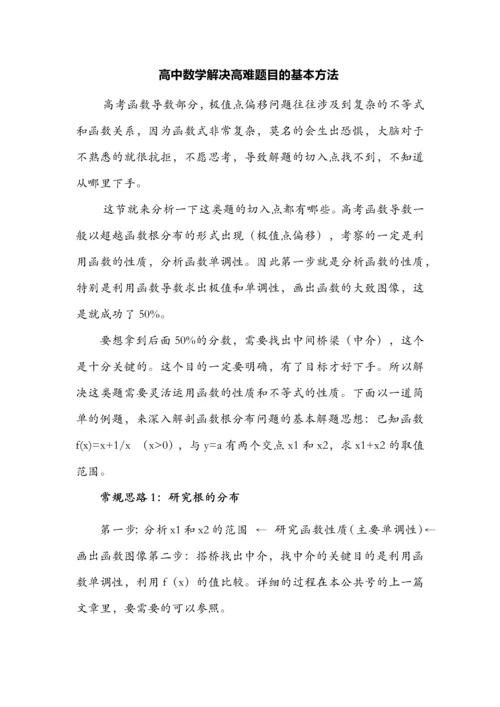 高中数学解决高难题目的基本方法

高考函数导数部分，极值点偏移问题往往涉及到复杂的不等式和函数关系，因为函数式非常复杂，莫名的会生出恐惧，大脑对于不熟悉的就很抗拒，不愿思考，导致解题的切入点找不到，不知道从哪里下手。

这节就来分析一下这类题的切入点都有哪些。高考函数导数一般以超越函数根分布的形式出现（极值点偏移），考察的一定是利用函数的性质，分析函数单调性。因此第一步就是分析函数的性质，特别是利用函数导数求出极值和单调性，画出函数的大致图像，这是就成功了 50%。

要想拿到后面 50%的分数，需要找出中间桥梁（中介），这个是十分关键的。这个目的一定要明确，有了目标才好下手。所以解决这类题需要灵活运用函数的性质和不等式的性质。下面以一道简单的例题，来深入解剖函数根分布问题的基本解题思想：已知函数 f(x)=x+1/x (x>0)，与 y=a 有两个交点 x1 和 x2，求 x1+x2 的取值范围。

常规思路 1：研究根的分布

第一步：分析 x1 和 x2 的范围 ← 研究函数性质（主要单调性）← 画出函数图像第二步：搭桥找出中介，找中介的关键目的是利用函数单调性，利用 f（x）的值比较。详细的过程在本公共号的上一篇文章里，要需要的可以参照。